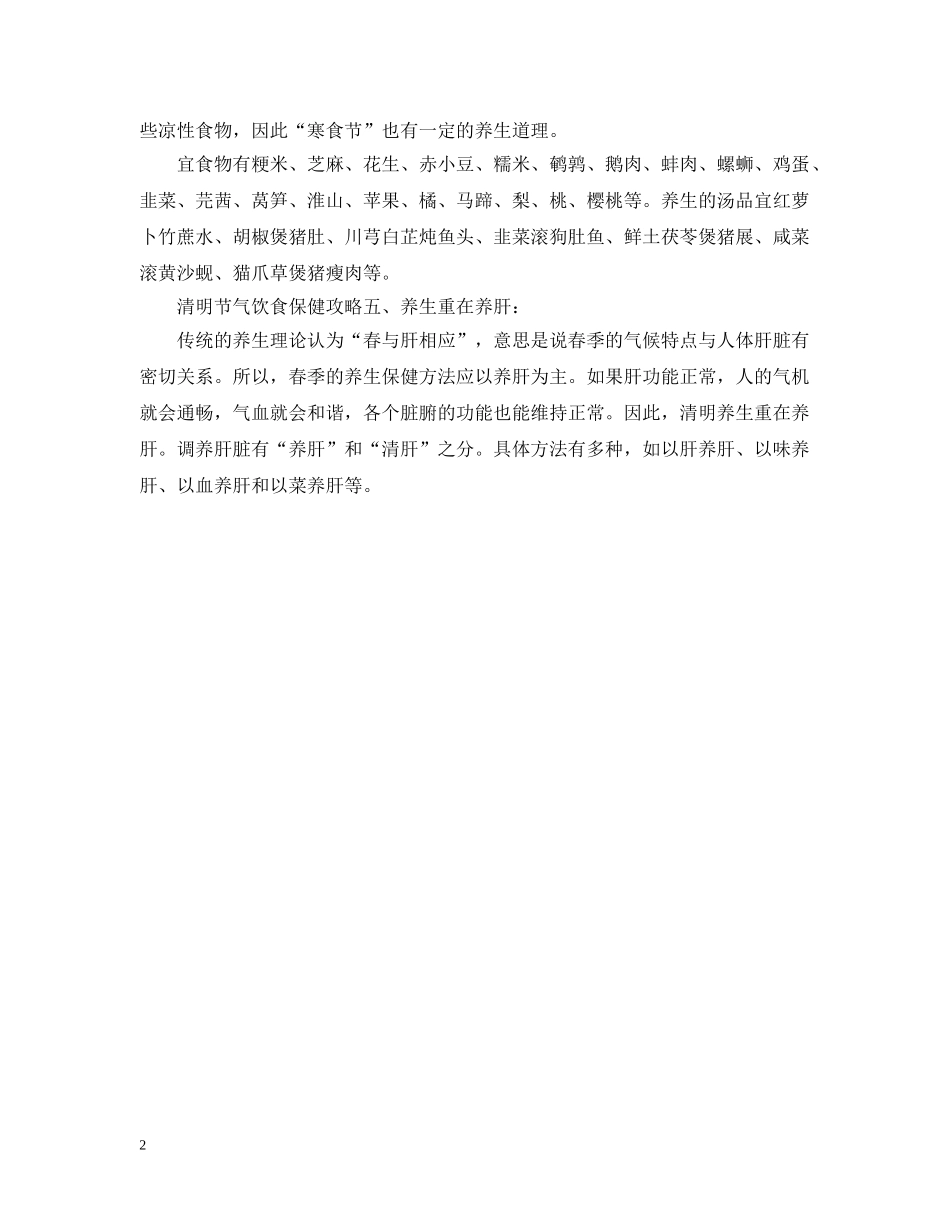 些凉性食物，因此“寒食节”也有一定的养生道理。

宜食物有粳米、芝麻、花生、赤小豆、糯米、鹌鹑、鹅肉、蚌肉、螺蛳、鸡蛋、韭菜、芫茜、莴笋、淮山、苹果、橘、马蹄、梨、桃、樱桃等。养生的汤品宜红萝卜竹蔗水、胡椒煲猪肚、川芎白芷炖鱼头、韭菜滚狗肚鱼、鲜土茯苓煲猪展、咸菜滚黄沙蚬、猫爪草煲猪瘦肉等。

清明节气饮食保健攻略五、养生重在养肝：

传统的养生理论认为“春与肝相应”，意思是说春季的气候特点与人体肝脏有密切关系。所以，春季的养生保健方法应以养肝为主。如果肝功能正常，人的气机就会通畅，气血就会和谐，各个脏腑的功能也能维持正常。因此，清明养生重在养肝。调养肝脏有“养肝”和“清肝”之分。具体方法有多种，如以肝养肝、以味养肝、以血养肝和以菜养肝等。

2